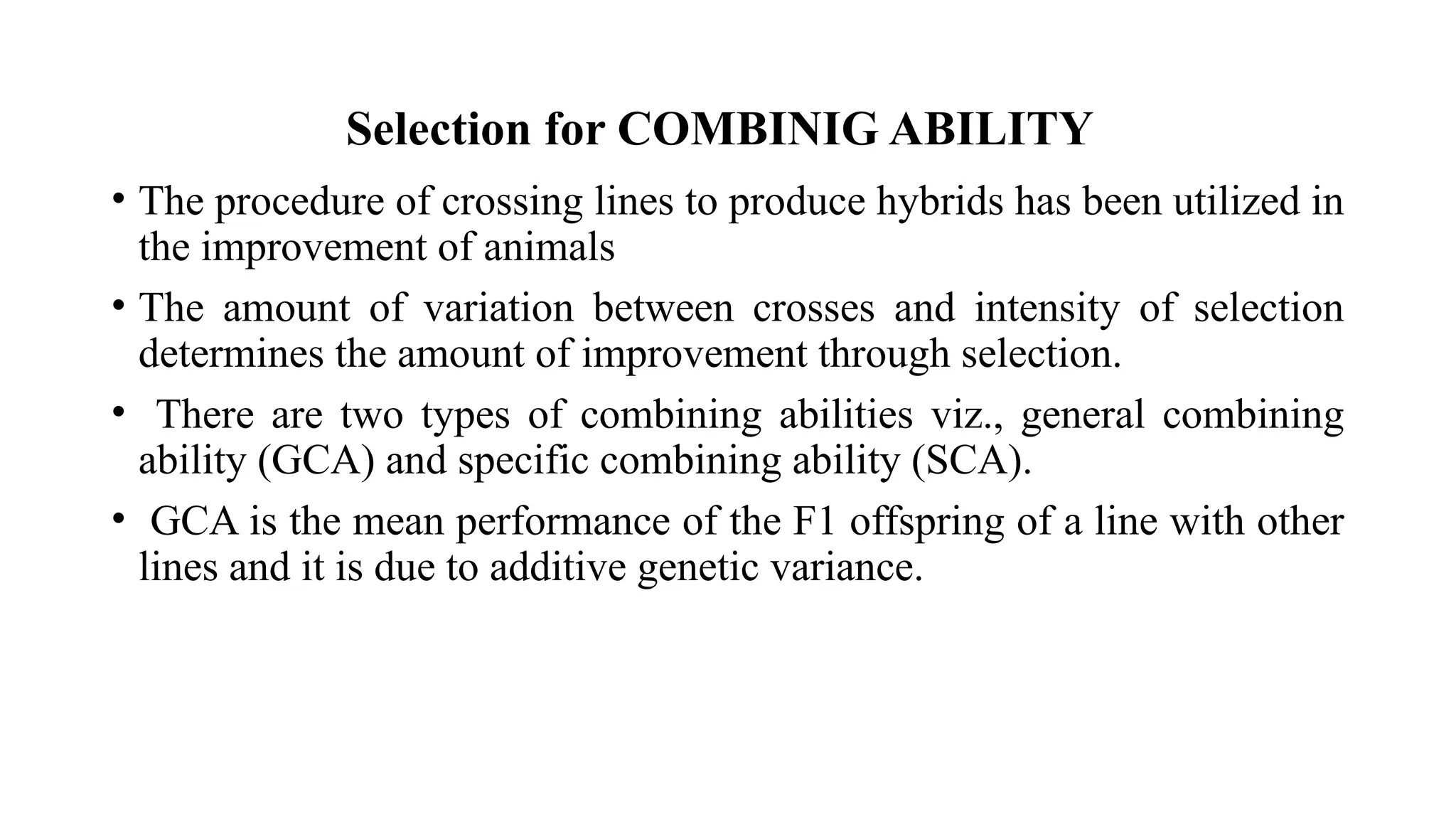 Selection for COMBINIG ABILITY

• The procedure of crossing lines to produce hybrids has been utilized in the improvement of animals

• The amount of variation between crosses and intensity of selection determines the amount of improvement through selection.

• There are two types of combining abilities viz., general combining ability (GCA) and specific combining ability (SCA).

• GCA is the mean performance of the F1 offspring of a line with other lines and it is due to additive genetic variance.